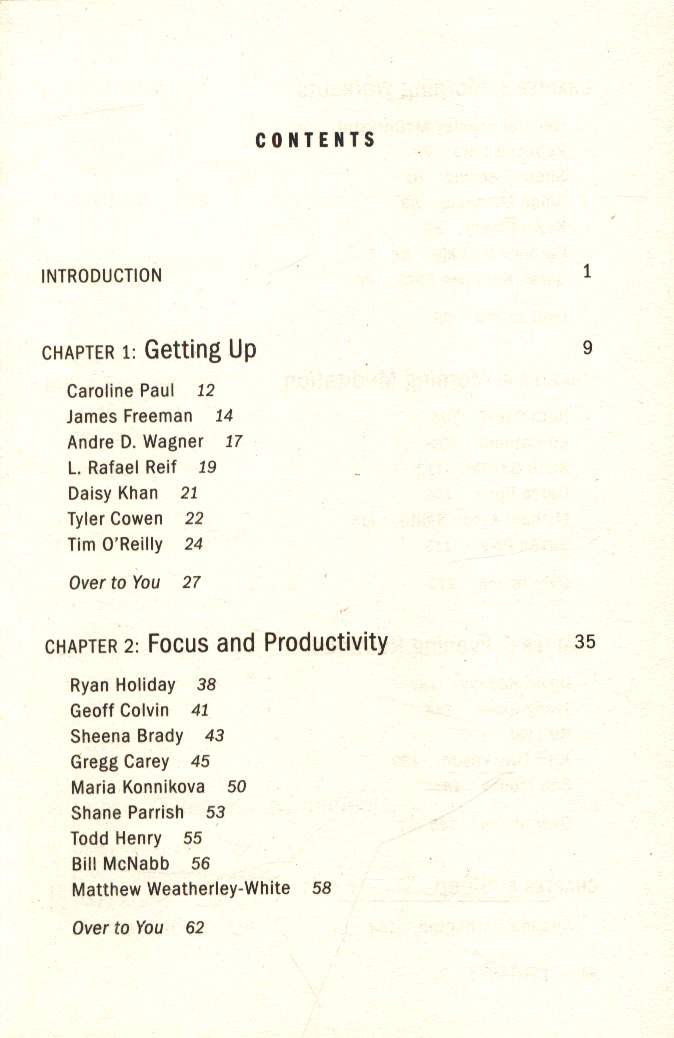 CONTENTS

INTRODUCTION 1

CHAPTER 1: Getting Up 9

Caroline Paul 12
James Freeman 14
Andre D. Wagner 17
L. Rafael Reif 19
Daisy Khan 21
Tyler Cowen 22
Tim O'Reilly 24

Over to You 27

CHAPTER 2: Focus and Productivity 35

Ryan Holiday 38
Geoff Colvin 41
Sheena Brady 43
Gregg Carey 45
Maria Konnikova 50
Shane Parrish 53
Todd Henry 55
Bill McNabb 56
Matthew Weatherley-White 58

Over to You 62